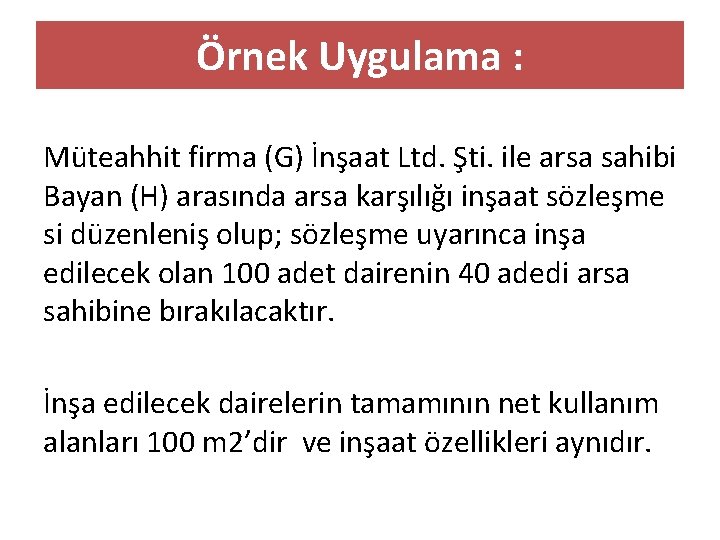 Örnek Uygulama :

Müteahhit firma (G) İnşaat Ltd. Şti. ile arsa sahibi Bayan (H) arasında arsa karşılığı inşaat sözleşme si düzenleniş olup; sözleşme uyarınca inşa edilecek olan 100 adet dairenin 40 adedi arsa sahibine bırakılacaktır.

İnşa edilecek dairelerin tamamının net kullanım alanları 100 m2’dir ve inşaat özellikleri aynıdır.